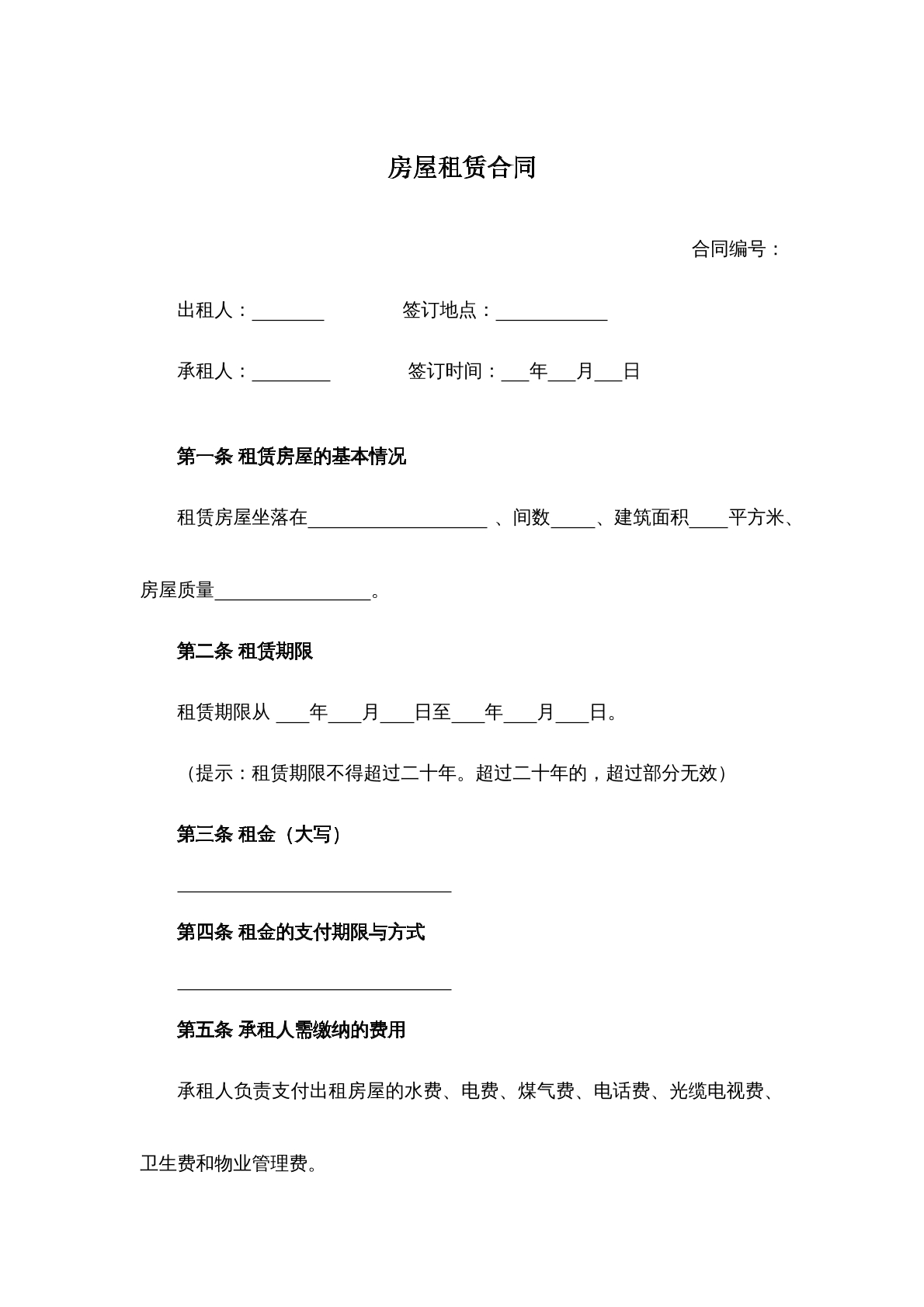 房屋租赁合同

合同编号：

出租人：____ 签订地点：____

承租人：____ 签订时间：____年____月____日

第一条 租赁房屋的基本情况

租赁房屋坐落在____、间数____、建筑面积____平方米、房屋质量____。

第二条 租赁期限

租赁期限从____年____月____日至____年____月____日。

（提示：租赁期限不得超过二十年。超过二十年的，超过部分无效）

第三条 租金（大写）

____

第四条 租金的支付期限与方式

____

第五条 承租人需缴纳的费用

承租人负责支付出租房屋的水费、电费、煤气费、电话费、光缆电视费、卫生费和物业管理费。